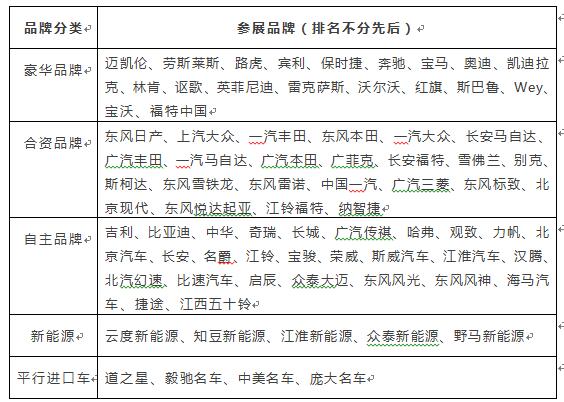 | 品牌分类 | 参展品牌（排名不分先后） |
|---|---|
| 豪华品牌 | 迈凯伦、劳斯莱斯、路虎、宾利、保时捷、奔驰、宝马、奥迪、凯迪拉克、林肯、讴歌、英菲尼迪、雷克萨斯、沃尔沃、红旗、斯巴鲁、Wey、宝沃、福特中国 |
| 合资品牌 | 东风日产、上汽大众、一汽丰田、东风本田、一汽大众、长安马自达、广汽丰田、一汽马自达、广汽本田、广菲克、长安福特、雪佛兰、别克、斯柯达、东风雪铁龙、东风雷诺、中国一汽、广汽三菱、东风标致、北京现代、东风悦达起亚、江铃福特、纳智捷 |
| 自主品牌 | 吉利、比亚迪、中华、奇瑞、长城、广汽传祺、哈弗、观致、力帆、北京汽车、长安、名爵、江铃、宝骏、荣威、斯威汽车、江淮汽车、汉腾、北汽幻速、比速汽车、启辰、众泰大迈、东风风光、东风风神、海马汽车、捷途、江西五十铃 |
| 新能源 | 云度新能源、知豆新能源、江淮新能源、众泰新能源、野马新能源 |
| 平行进口车 | 道之星、毅驰名车、中美名车、庞大名车 |